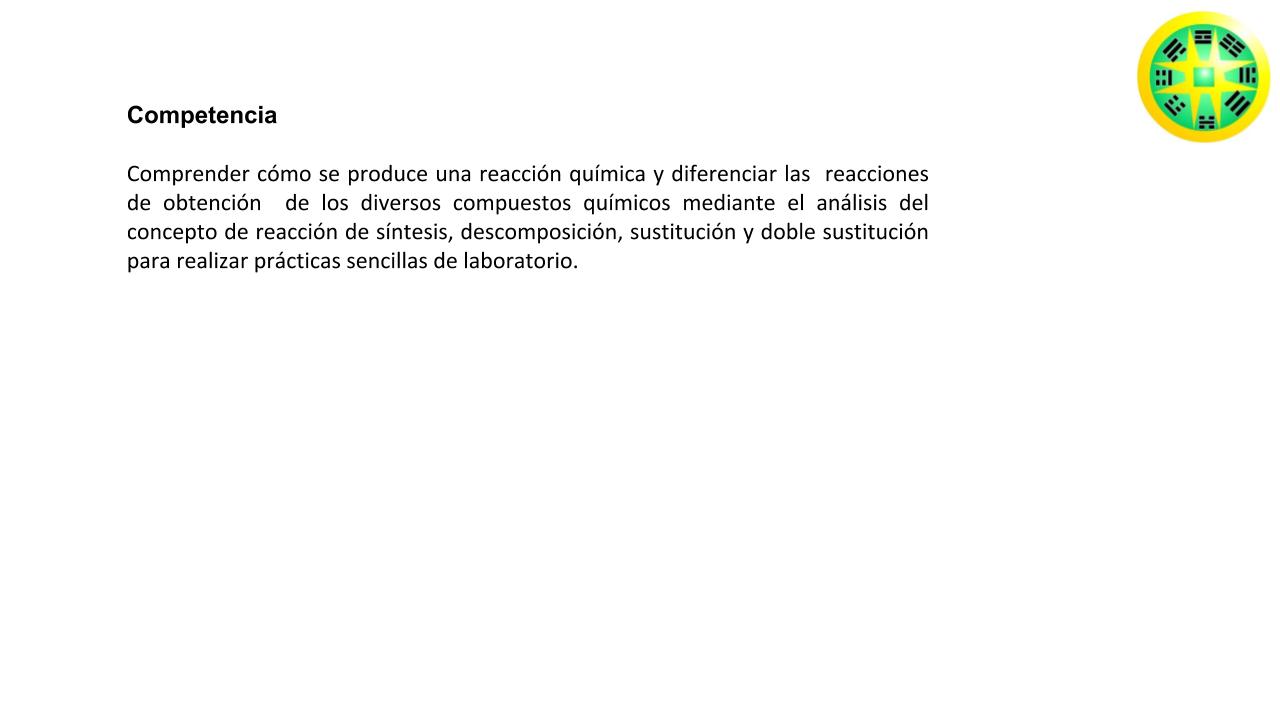 Competencia

Comprender cómo se produce una reacción química y diferenciar las reacciones de obtención de los diversos compuestos químicos mediante el análisis del concepto de reacción de síntesis, descomposición, sustitución y doble sustitución para realizar prácticas sencillas de laboratorio.